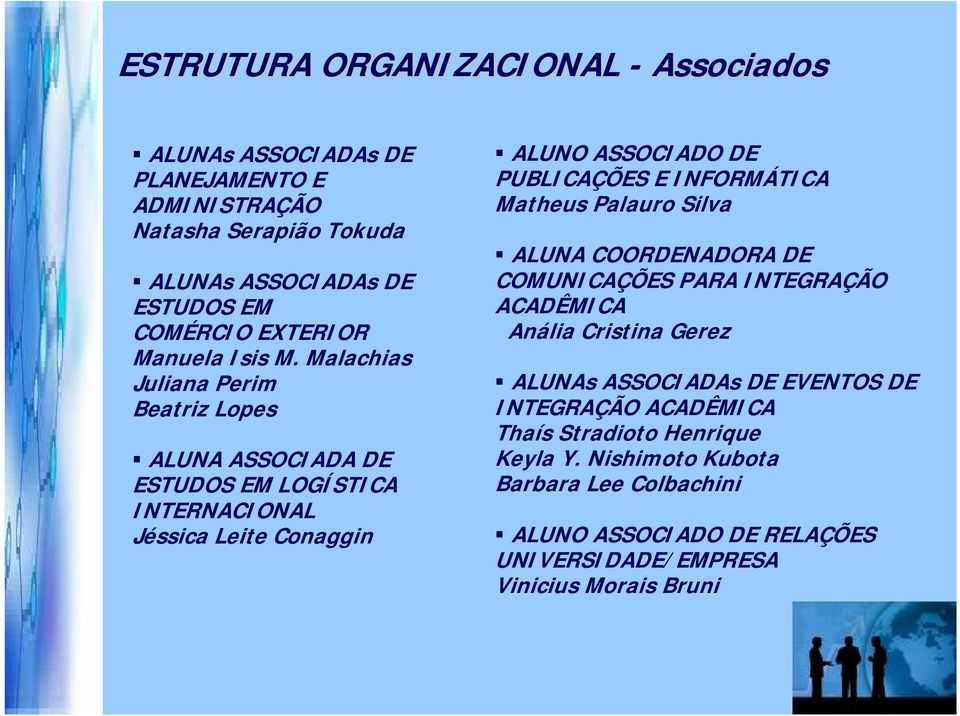 ESTRUTURA ORGANIZACIONAL - Associados

▪ ALUNAs ASSOCIADAs DE PLANEJAMENTO E ADMINISTRAÇÃO
Natasha Serapião Tokuda

▪ ALUNAs ASSOCIADAs DE ESTUDOS EM COMÉRCIO EXTERIOR
Manuela Isis M. Malachias
Juliana Perim
Beatriz Lopes

▪ ALUNA ASSOCIADA DE ESTUDOS EM LOGÍSTICA INTERNACIONAL
Jéssica Leite Conaggin

▪ ALUNO ASSOCIADO DE PUBLICAÇÕES E INFORMÁTICA
Matheus Palauro Silva

▪ ALUNA COORDENADORA DE COMUNICAÇÕES PARA INTEGRAÇÃO ACADÊMICA
Anália Cristina Gerez

▪ ALUNAs ASSOCIADAs DE EVENTOS DE INTEGRAÇÃO ACADÊMICA
Thaís Stradioto Henrique
Keyla Y. Nishimoto Kubota
Barbara Lee Colbachini

▪ ALUNO ASSOCIADO DE RELAÇÕES UNIVERSIDADE/EMPRESA
Vinicius Morais Bruni